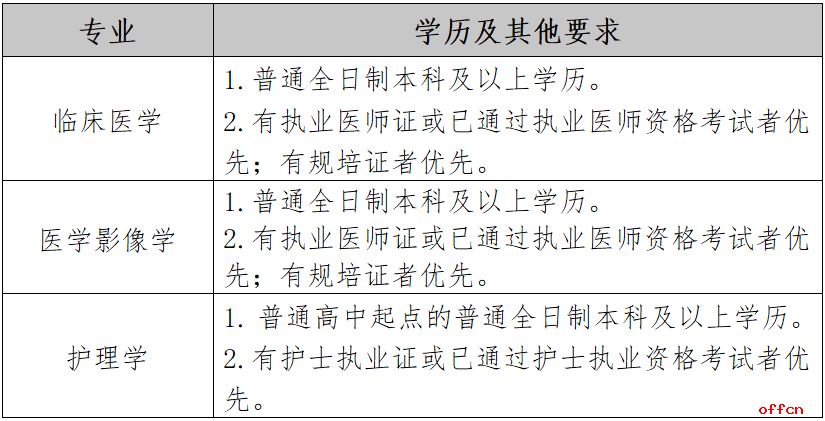 | 专业 | 学历及其他要求 |
|---|---|
| 临床医学 | 1. 普通全日制本科及以上学历。 2. 有执业医师证或已通过执业医师资格考试者优先；有规培证者优先。 |
| 医学影像学 | 1. 普通全日制本科及以上学历。 2. 有执业医师证或已通过执业医师资格考试者优先；有规培证者优先。 |
| 护理学 | 1. 普通高中起点的普通全日制本科及以上学历。 2. 有护士执业证或已通过护士执业资格考试者优先。 |

offcn